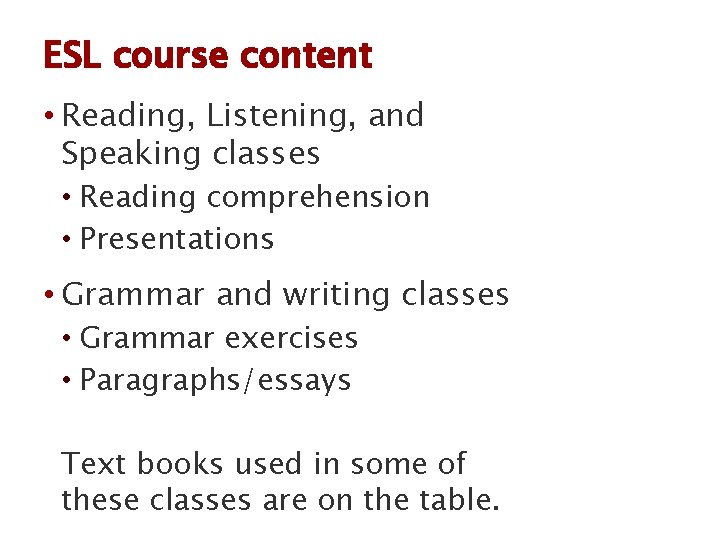 ESL course content

• Reading, Listening, and Speaking classes
• Reading comprehension
• Presentations

• Grammar and writing classes
• Grammar exercises
• Paragraphs/essays

Text books used in some of these classes are on the table.